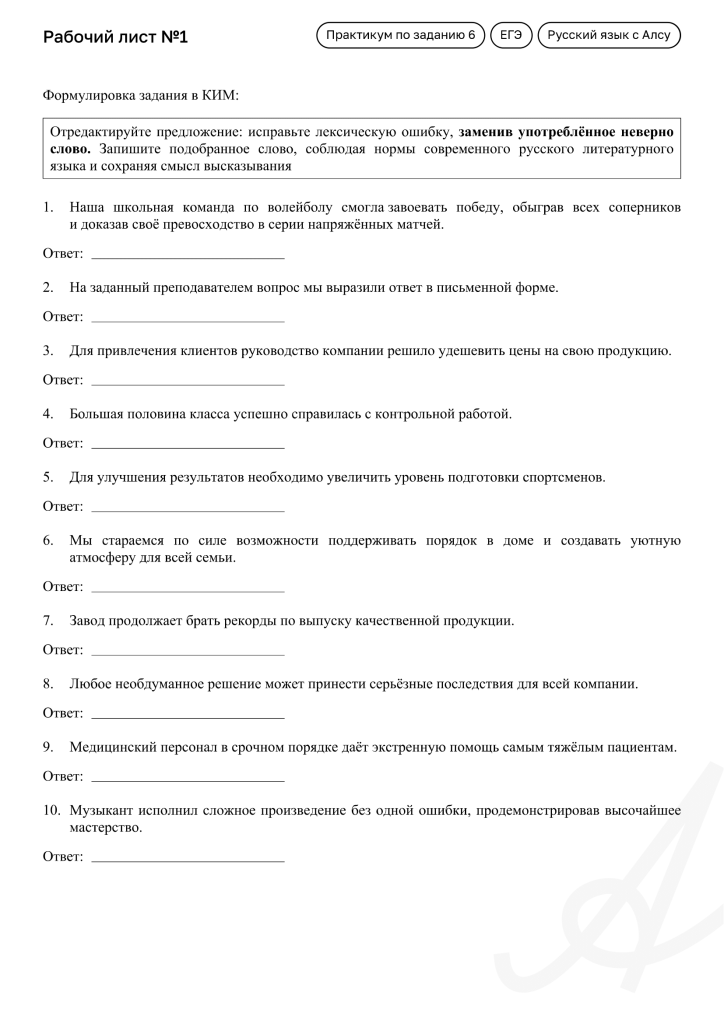 Рабочий лист №1

Практикум по заданию 6

ЕГЭ

Русский язык с Алсу

Формулировка задания в КИМ:

Отредактируйте предложение: исправьте лексическую ошибку, **заменив употреблённое неверно слово.** Запишите подобранное слово, соблюдая нормы современного русского литературного языка и сохраняя смысл высказывания

1. Наша школьная команда по волейболу смогла завоевать победу, обыграв всех соперников и доказав своё превосходство в серии напряжённых матчей.

Ответ: ___________________________

2. На заданный преподавателем вопрос мы выразили ответ в письменной форме.

Ответ: ___________________________

3. Для привлечения клиентов руководство компании решило удешевить цены на свою продукцию.

Ответ: ___________________________

4. Большая половина класса успешно справилась с контрольной работой.

Ответ: ___________________________

5. Для улучшения результатов необходимо увеличить уровень подготовки спортсменов.

Ответ: ___________________________

6. Мы стараемся по силе возможности поддерживать порядок в доме и создавать уютную атмосферу для всей семьи.

Ответ: ___________________________

7. Завод продолжает брать рекорды по выпуску качественной продукции.

Ответ: ___________________________

8. Любое необдуманное решение может принести серьёзные последствия для всей компании.

Ответ: ___________________________

9. Медицинский персонал в срочном порядке даёт экстренную помощь самым тяжёлым пациентам.

Ответ: ___________________________

10. Музыкант исполнил сложное произведение без одной ошибки, продемонстрировав высочайшее мастерство.

Ответ: ___________________________